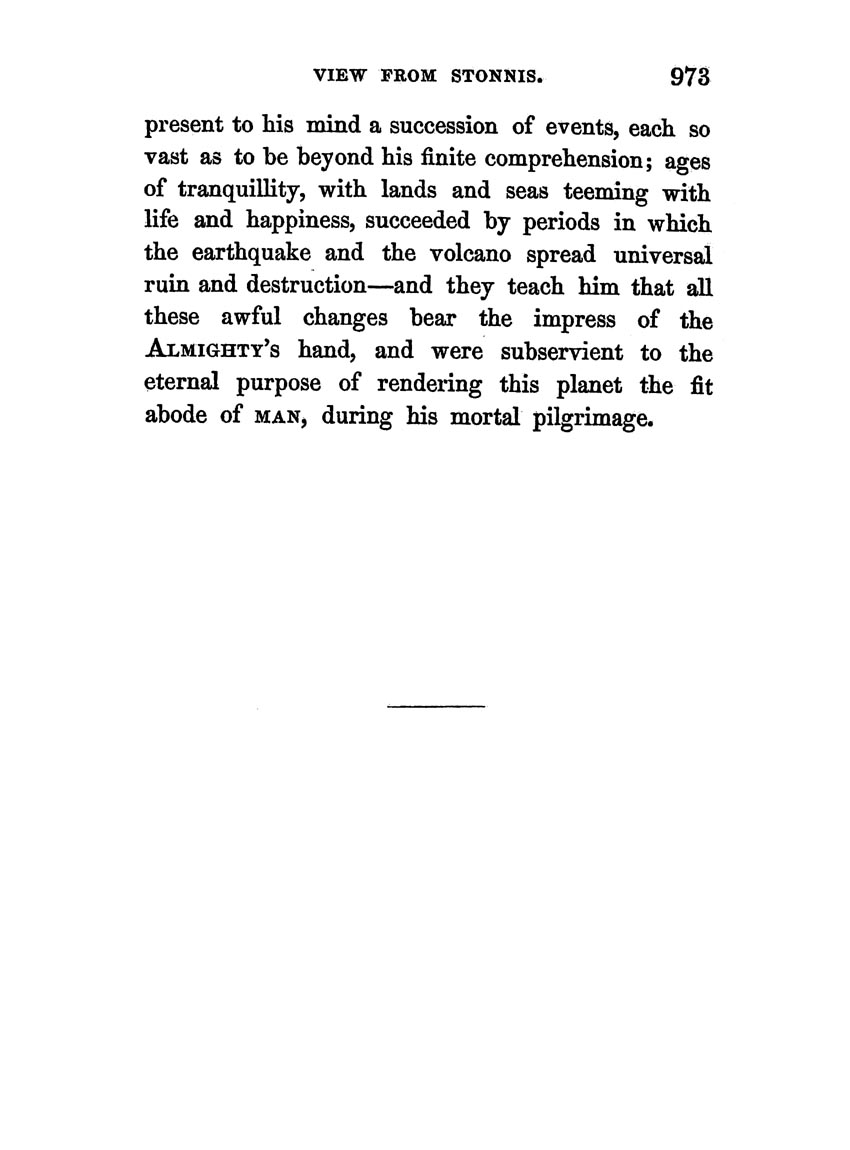 VIEW FROM STONNIS. 973

present to his mind a succession of events, each so vast as to be beyond his finite comprehension; ages of tranquillity, with lands and seas teeming with life and happiness, succeeded by periods in which the earthquake and the volcano spread universal ruin and destruction—and they teach him that all these awful changes bear the impress of the ALMIGHTY's hand, and were subservient to the eternal purpose of rendering this planet the fit abode of MAN, during his mortal pilgrimage.